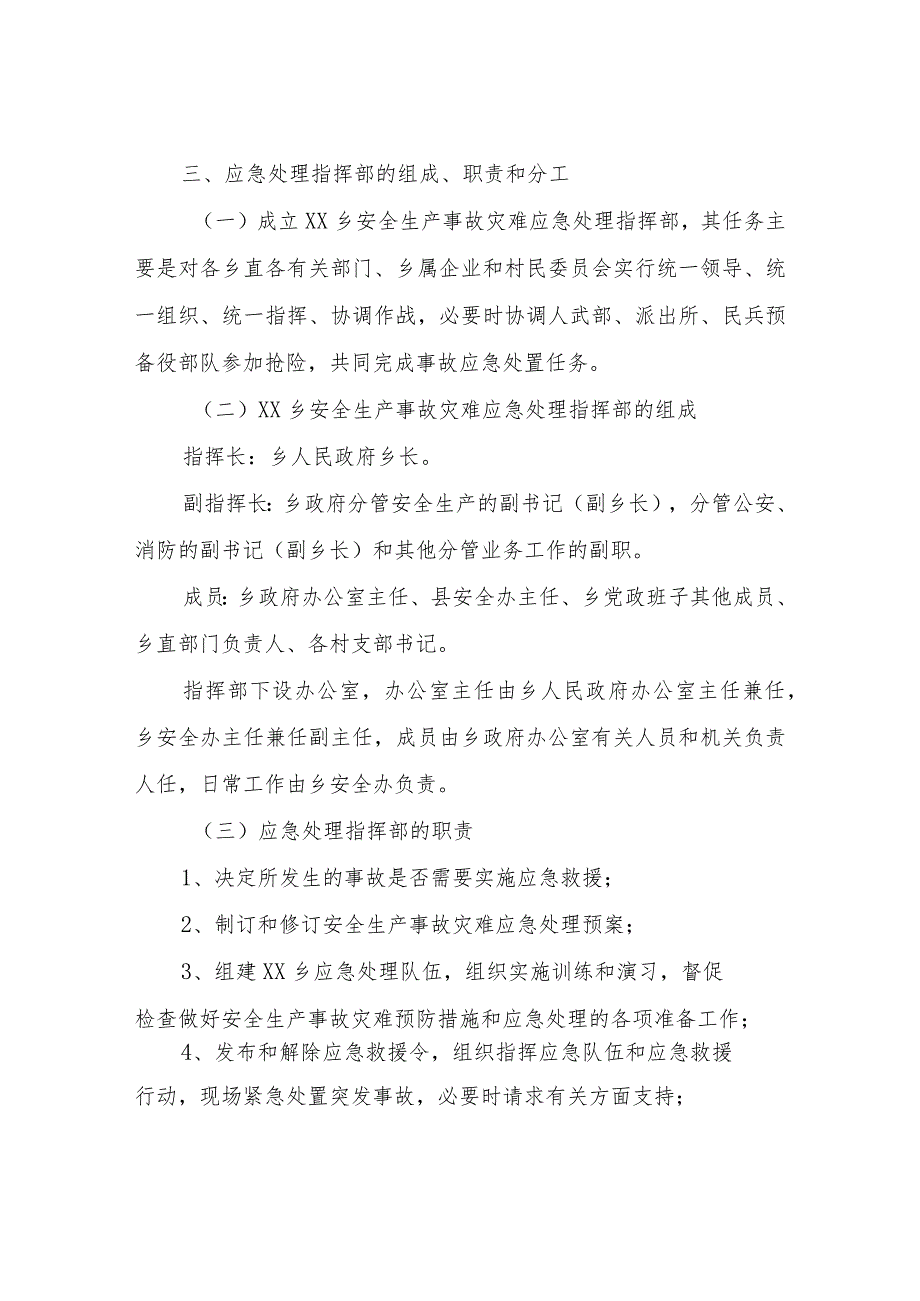 三、应急处理指挥部的组成、职责和分工

（一）成立XX乡安全生产事故灾难应急处理指挥部，其任务主要是对各乡直各有关部门、乡属企业和村民委员会实行统一领导、统一组织、统一指挥、协调作战，必要时协调人武部、派出所、民兵预备役部队参加抢险，共同完成事故应急处置任务。

（二）XX乡安全生产事故灾难应急处理指挥部的组成

指挥长：乡人民政府乡长。

副指挥长：乡政府分管安全生产的副书记（副乡长），分管公安、消防的副书记（副乡长）和其他分管业务工作的副职。

成员：乡政府办公室主任、县安全办主任、乡党政班子其他成员、乡直部门负责人、各村支部书记。

指挥部下设办公室，办公室主任由乡人民政府办公室主任兼任，乡安全办主任兼任副主任，成员由乡政府办公室有关人员和机关负责人任，日常工作由乡安全办负责。

（三）应急处理指挥部的职责

1、决定所发生的事故是否需要实施应急救援；

2、制订和修订安全生产事故灾难应急处理预案；

3、组建XX乡应急处理队伍，组织实施训练和演习，督促检查做好安全生产事故灾难预防措施和应急处理的各项准备工作；

4、发布和解除应急救援令，组织指挥应急队伍和应急救援行动，现场紧急处置突发事故，必要时请求有关方面支持；